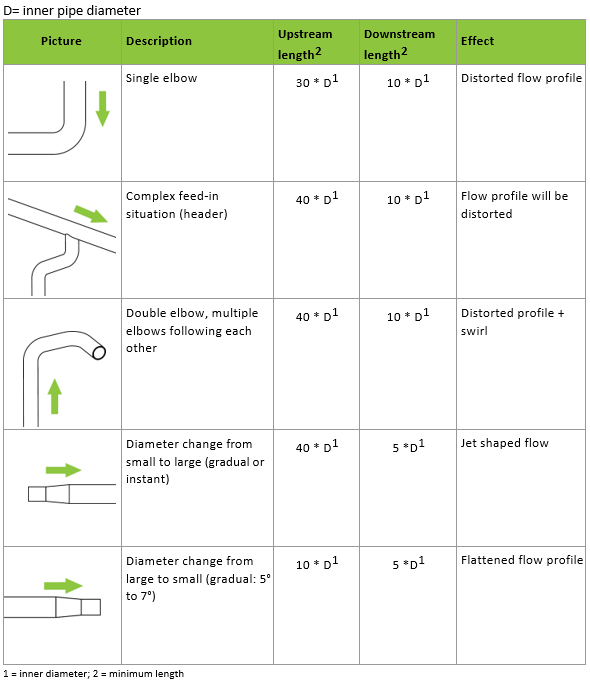 D= inner pipe diameter

| Picture | Description | Upstream length$^2$ | Downstream length$^2$ | Effect |
|---|---|---|---|---|
| | Single elbow | 30 * D$^1$ | 10 * D$^1$ | Distorted flow profile |
| | Complex feed-in situation (header) | 40 * D$^1$ | 10 * D$^1$ | Flow profile will be distorted |
| | Double elbow, multiple elbows following each other | 40 * D$^1$ | 10 * D$^1$ | Distorted profile + swirl |
| | Diameter change from small to large (gradual or instant) | 40 * D$^1$ | 5 *D$^1$ | Jet shaped flow |
| | Diameter change from large to small (gradual: 5° to 7°) | 10 * D$^1$ | 5 *D$^1$ | Flattened flow profile |

1 = inner diameter; 2 = minimum length